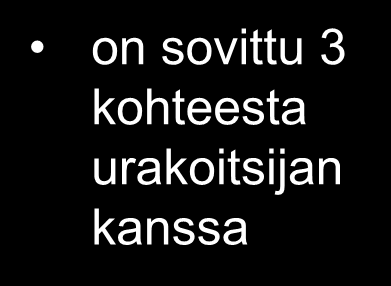 • on sovittu 3 kohteesta urakoitsijan kanssa